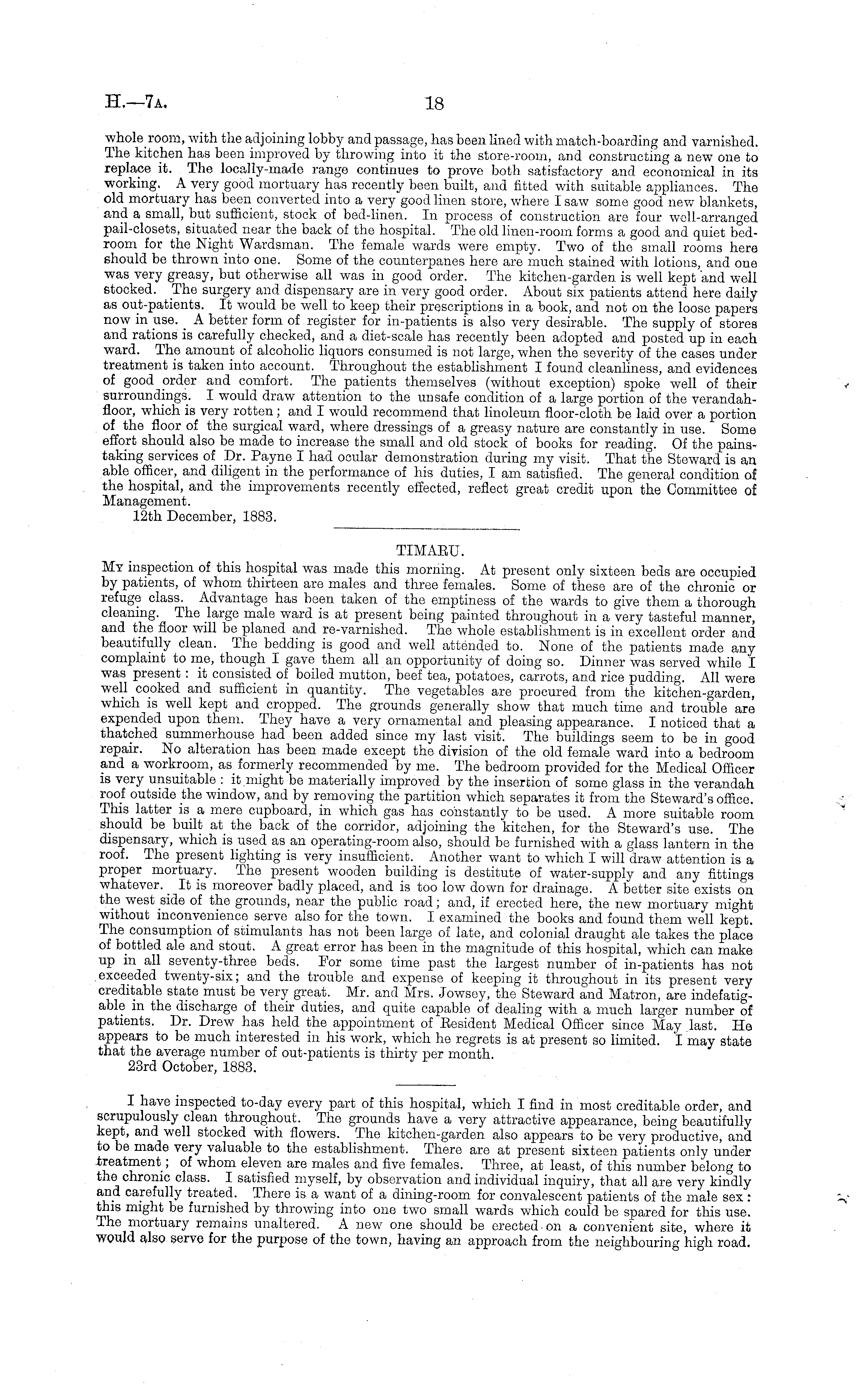 H.—7A. 18

whole room, with the adjoining lobby and passage, has been lined with match-boarding and varnished. The kitchen has been improved by throwing into it the store-room, and constructing a new one to replace it. The locally-made range continues to prove both satisfactory and economical in its working. A very good mortuary has recently been built, and fitted with suitable appliances. The old mortuary has been converted into a very good linen store, where I saw some good new blankets, and a small, but sufficient, stock of bed-linen. In process of construction are four well-arranged pail-closets, situated near the back of the hospital. The old linen-room forms a good and quiet bedroom for the Night Wardsman. The female wards were empty. Two of the small rooms here should be thrown into one. Some of the counterpanes here are much stained with lotions, and one was very greasy, but otherwise all was in good order. The kitchen-garden is well kept and well stocked. The surgery and dispensary are in very good order. About six patients attend here daily as out-patients. It would be well to keep their prescriptions in a book, and not on the loose papers now in use. A better form of register for in-patients is also very desirable. The supply of stores and rations is carefully checked, and a diet-scale has recently been adopted and posted up in each ward. The amount of alcoholic liquors consumed is not large, when the severity of the cases under treatment is taken into account. Throughout the establishment I found cleanliness, and evidences of good order and comfort. The patients themselves (without exception) spoke well of their surroundings. I would draw attention to the unsafe condition of a large portion of the verandah-floor, which is very rotten; and I would recommend that linoleum floor-cloth be laid over a portion of the floor of the surgical ward, where dressings of a greasy nature are constantly in use. Some effort should also be made to increase the small and old stock of books for reading. Of the painstaking services of Dr. Payne I had ocular demonstration during my visit. That the Steward is an able officer, and diligent in the performance of his duties, I am satisfied. The general condition of the hospital, and the improvements recently effected, reflect great credit upon the Committee of Management.
12th December, 1883.

TIMARU.

My inspection of this hospital was made this morning. At present only sixteen beds are occupied by patients, of whom thirteen are males and three females. Some of these are of the chronic or refuge class. Advantage has been taken of the emptiness of the wards to give them a thorough cleaning. The large male ward is at present being painted throughout in a very tasteful manner, and the floor will be planed and re-varnished. The whole establishment is in excellent order and beautifully clean. The bedding is good and well attended to. None of the patients made any complaint to me, though I gave them all an opportunity of doing so. Dinner was served while I was present: it consisted of boiled mutton, beef tea, potatoes, carrots, and rice pudding. All were well cooked and sufficient in quantity. The vegetables are procured from the kitchen-garden, which is well kept and cropped. The grounds generally show that much time and trouble are expended upon them. They have a very ornamental and pleasing appearance. I noticed that a thatched summerhouse had been added since my last visit. The buildings seem to be in good repair. No alteration has been made except the division of the old female ward into a bedroom and a workroom, as formerly recommended by me. The bedroom provided for the Medical Officer is very unsuitable: it might be materially improved by the insertion of some glass in the verandah roof outside the window, and by removing the partition which separates it from the Steward's office. This latter is a mere cupboard, in which gas has constantly to be used. A more suitable room should be built at the back of the corridor, adjoining the kitchen, for the Steward's use. The dispensary, which is used as an operating-room also, should be furnished with a glass lantern in the roof. The present lighting is very insufficient. Another want to which I will draw attention is a proper mortuary. The present wooden building is destitute of water-supply and any fittings whatever. It is moreover badly placed, and is too low down for drainage. A better site exists on the west side of the grounds, near the public road; and, if erected here, the new mortuary might without inconvenience serve also for the town. I examined the books and found them well kept. The consumption of stimulants has not been large of late, and colonial draught ale takes the place of bottled ale and stout. A great error has been in the magnitude of this hospital, which can make up in all seventy-three beds. For some time past the largest number of in-patients has not exceeded twenty-six; and the trouble and expense of keeping it throughout in its present very creditable state must be very great. Mr. and Mrs. Jowsey, the Steward and Matron, are indefatigable in the discharge of their duties, and quite capable of dealing with a much larger number of patients. Dr. Drew has held the appointment of Resident Medical Officer since May last. He appears to be much interested in his work, which he regrets is at present so limited. I may state that the average number of out-patients is thirty per month.
23rd October, 1883.

I have inspected to-day every part of this hospital, which I find in most creditable order, and scrupulously clean throughout. The grounds have a very attractive appearance, being beautifully kept, and well stocked with flowers. The kitchen-garden also appears to be very productive, and to be made very valuable to the establishment. There are at present sixteen patients only under treatment; of whom eleven are males and five females. Three, at least, of this number belong to the chronic class. I satisfied myself, by observation and individual inquiry, that all are very kindly and carefully treated. There is a want of a dining-room for convalescent patients of the male sex: this might be furnished by throwing into one two small wards which could be spared for this use. The mortuary remains unaltered. A new one should be erected on a convenient site, where it would also serve for the purpose of the town, having an approach from the neighbouring high road.